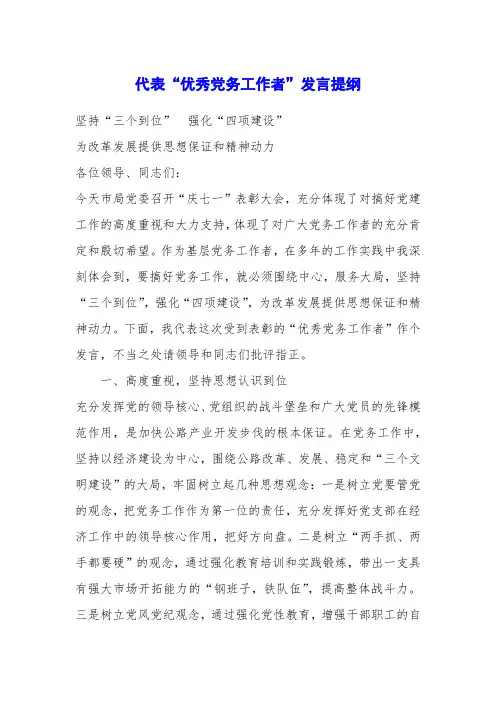 代表“优秀党务工作者”发言提纲

坚持“三个到位”　强化“四项建设”

为改革发展提供思想保证和精神动力

各位领导、同志们：

今天市局党委召开“庆七一”表彰大会，充分体现了对搞好党建工作的高度重视和大力支持，体现了对广大党务工作者的充分肯定和殷切希望。作为基层党务工作者，在多年的工作实践中我深刻体会到，要搞好党务工作，就必须围绕中心，服务大局，坚持“三个到位”，强化“四项建设”，为改革发展提供思想保证和精神动力。下面，我代表这次受到表彰的“优秀党务工作者”作个发言，不当之处请领导和同志们批评指正。

一、高度重视，坚持思想认识到位

充分发挥党的领导核心、党组织的战斗堡垒和广大党员的先锋模范作用，是加快公路产业开发步伐的根本保证。在党务工作中，坚持以经济建设为中心，围绕公路改革、发展、稳定和“三个文明建设”的大局，牢固树立起几种思想观念：一是树立党要管党的观念，把党务工作作为第一位的责任，充分发挥好党支部在经济工作中的领导核心作用，把好方向盘。二是树立“两手抓、两手都要硬”的观念，通过强化教育培训和实践锻炼，带出一支具有强大市场开拓能力的“钢班子，铁队伍”，提高整体战斗力。三是树立党风党纪观念，通过强化党性教育，增强干部职工的自